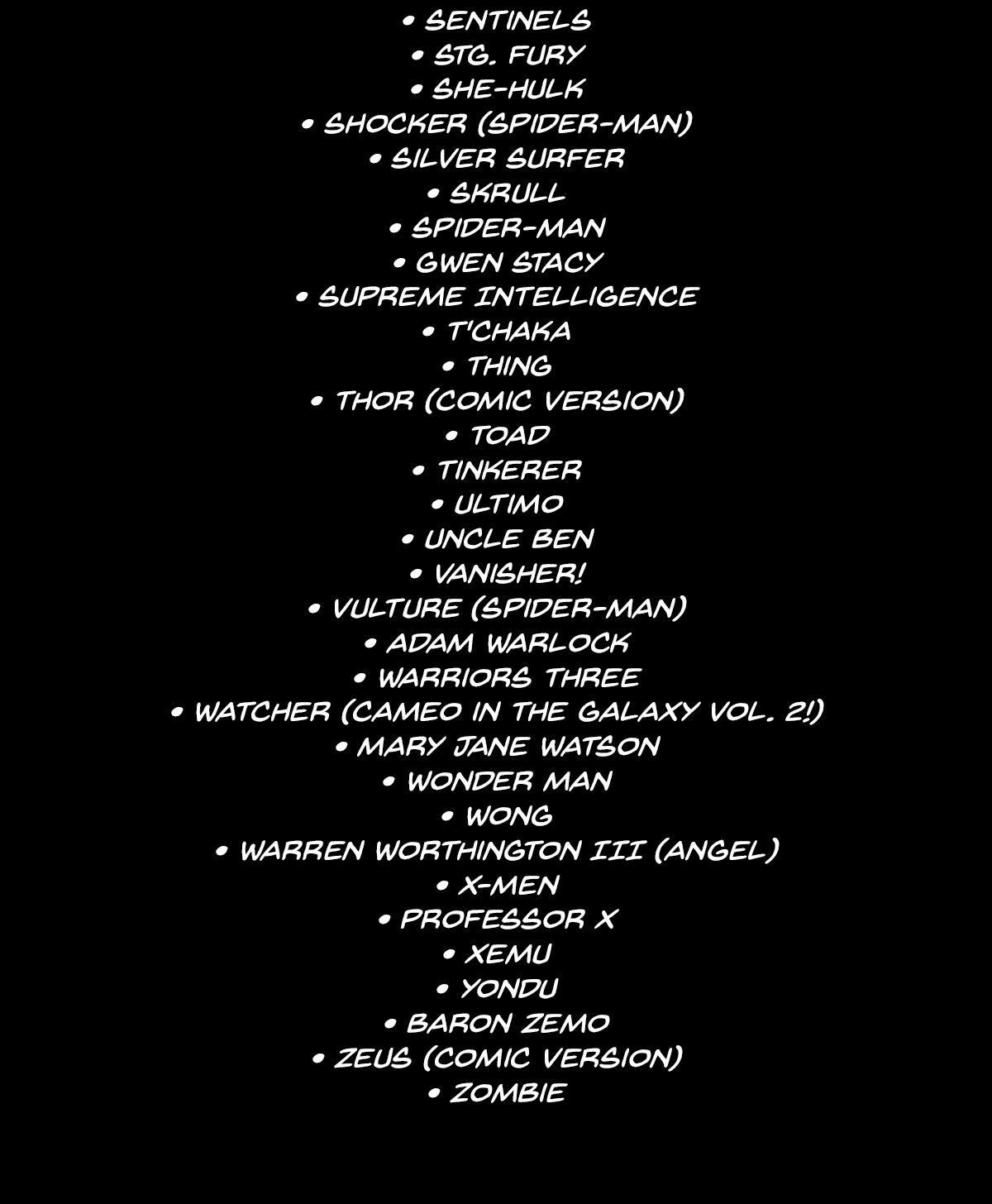 • SENTINELS
• STG. FURY
• SHE-HULK
• SHOCKER (SPIDER-MAN)
• SILVER SURFER
• SKRULL
• SPIDER-MAN
• GWEN STACY
• SUPREME INTELLIGENCE
• T'CHAKA
• THING
• THOR (COMIC VERSION)
• TOAD
• TINKERER
• ULTIMO
• UNCLE BEN
• VANISHER!
• VULTURE (SPIDER-MAN)
• ADAM WARLOCK
• WARRIORS THREE
• WATCHER (CAMEO IN THE GALAXY VOL. 2!)
• MARY JANE WATSON
• WONDER MAN
• WONG
• WARREN WORTHINGTON III (ANGEL)
• X-MEN
• PROFESSOR X
• XEMU
• YONDU
• BARON ZEMO
• ZEUS (COMIC VERSION)
• ZOMBIE